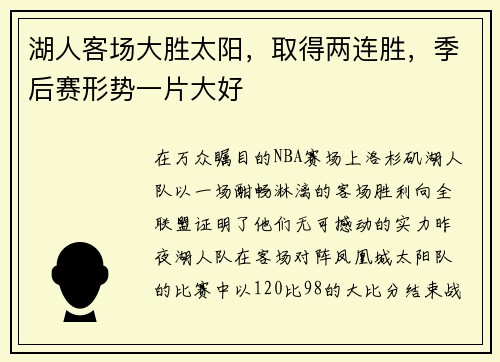 湖人客场大胜太阳，取得两连胜，季后赛形势一片大好

在万众瞩目的NBA赛场上洛杉矶湖人队以一场酣畅淋漓的客场胜利向全联盟证明了他们无可撼动的实力昨夜湖人队在客场对阵凤凰城太阳队的比赛中以120比98的大比分结束战